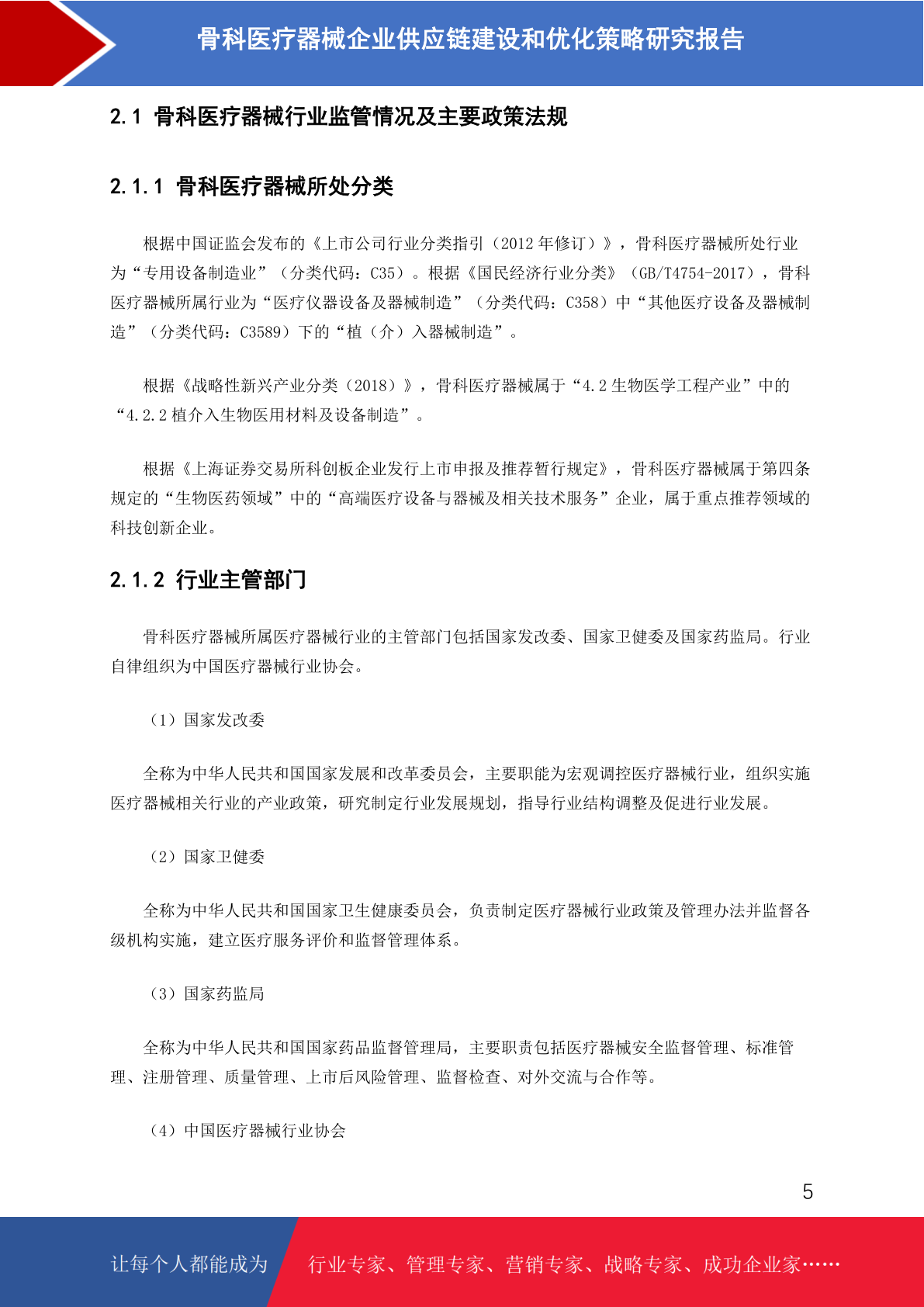 骨科医疗器械企业供应链建设和优化策略研究报告

2.1 骨科医疗器械行业监管情况及主要政策法规

2.1.1 骨科医疗器械所处分类

根据中国证监会发布的《上市公司行业分类指引（2012 年修订）》，骨科医疗器械所处行业为“专用设备制造业”（分类代码：C35）。根据《国民经济行业分类》（GB/T4754-2017），骨科医疗器械所属行业为“医疗仪器设备及器械制造”（分类代码：C358）中“其他医疗设备及器械制造”（分类代码：C3589）下的“植（介）入器械制造”。

根据《战略性新兴产业分类（2018）》，骨科医疗器械属于“4.2 生物医学工程产业”中的“4.2.2 植介入生物医用材料及设备制造”。

根据《上海证券交易所科创板企业发行上市申报及推荐暂行规定》，骨科医疗器械属于第四条规定的“生物医药领域”中的“高端医疗设备与器械及相关技术服务”企业，属于重点推荐领域的科技创新企业。

2.1.2 行业主管部门

骨科医疗器械所属医疗器械行业的主管部门包括国家发改委、国家卫健委及国家药监局。行业自律组织为中国医疗器械行业协会。

（1）国家发改委

全称为中华人民共和国国家发展和改革委员会，主要职能为宏观调控医疗器械行业，组织实施医疗器械相关行业的产业政策，研究制定行业发展规划，指导行业结构调整及促进行业发展。

（2）国家卫健委

全称为中华人民共和国国家卫生健康委员会，负责制定医疗器械行业政策及管理办法并监督各级机构实施，建立医疗服务评价和监督管理体系。

（3）国家药监局

全称为中华人民共和国国家药品监督管理局，主要职责包括医疗器械安全监督管理、标准管理、注册管理、质量管理、上市后风险管理、监督检查、对外交流与合作等。

（4）中国医疗器械行业协会

5

让每个人都能成为 行业专家、管理专家、营销专家、战略专家、成功企业家……